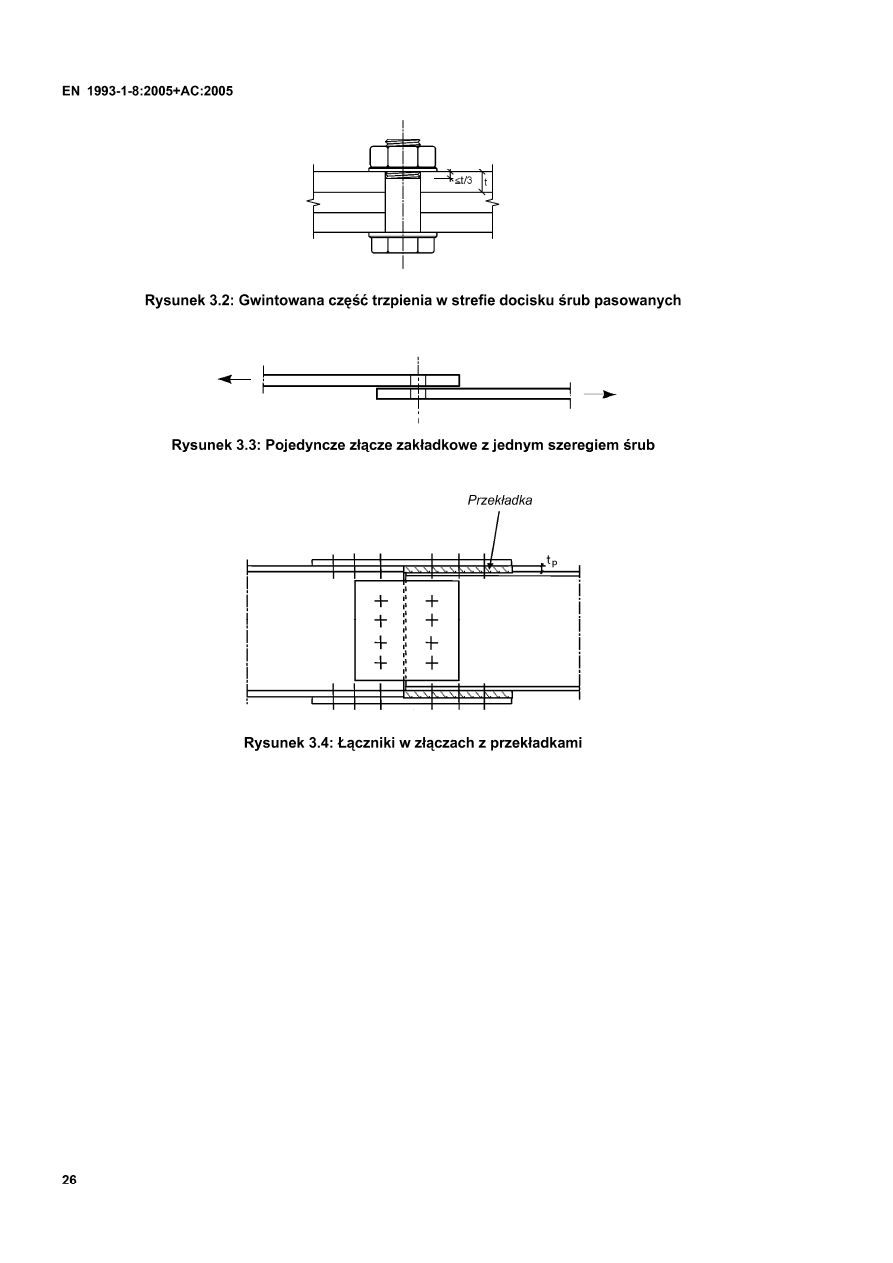 EN 1993-1-8:2005+AC:2005

$\leq t/3$

t

Rysunek 3.2: Gwintowana część trzpienia w strefie docisku śrub pasowanych

Rysunek 3.3: Pojedyncze złącze zakładkowe z jednym szeregiem śrub

Przekładka

$t_p$

Rysunek 3.4: Łączniki w złączach z przekładkami

26